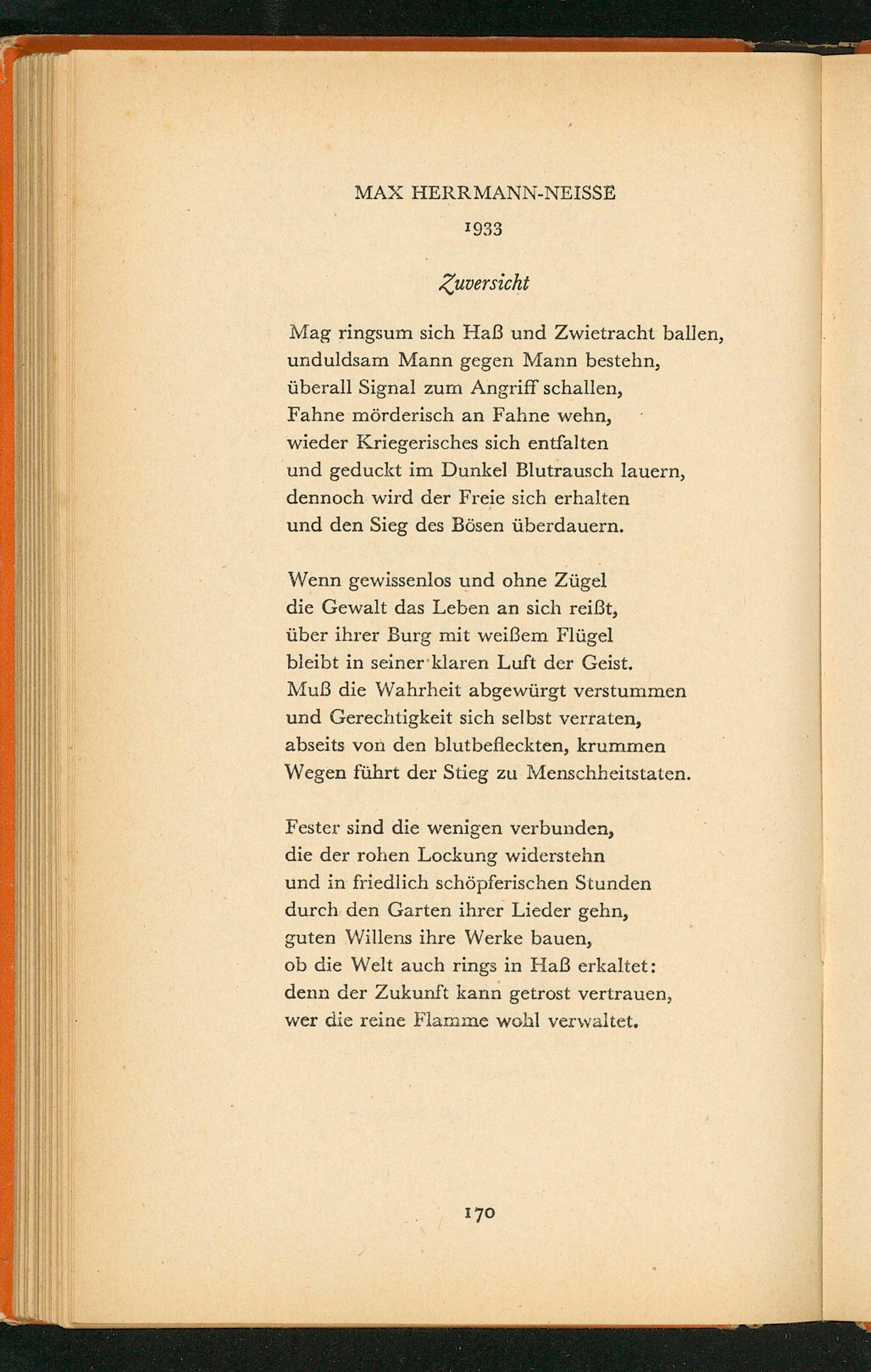 MAX HERRMANN-NEISSE

1933

Zuversicht

Mag ringsum sich Haß und Zwietracht ballen,
unduldsam Mann gegen Mann bestehn,
überall Signal zum Angriff schallen,
Fahne mörderisch an Fahne wehn,
wieder Kriegerisches sich entfalten
und geduckt im Dunkel Blutrausch lauern,
dennoch wird der Freie sich erhalten
und den Sieg des Bösen überdauern.

Wenn gewissenlos und ohne Zügel
die Gewalt das Leben an sich reißt,
über ihrer Burg mit weißem Flügel
bleibt in seiner klaren Luft der Geist.
Muß die Wahrheit abgewürgt verstummen
und Gerechtigkeit sich selbst verraten,
abseits von den blutbefleckten, krummen
Wegen führt der Stieg zu Menschheitstaten.

Fester sind die wenigen verbunden,
die der rohen Lockung widerstehn
und in friedlich schöpferischen Stunden
durch den Garten ihrer Lieder gehn,
guten Willens ihre Werke bauen,
ob die Welt auch rings in Haß erkaltet:
denn der Zukunft kann getrost vertrauen,
wer die reine Flamme wohl verwaltet.

170